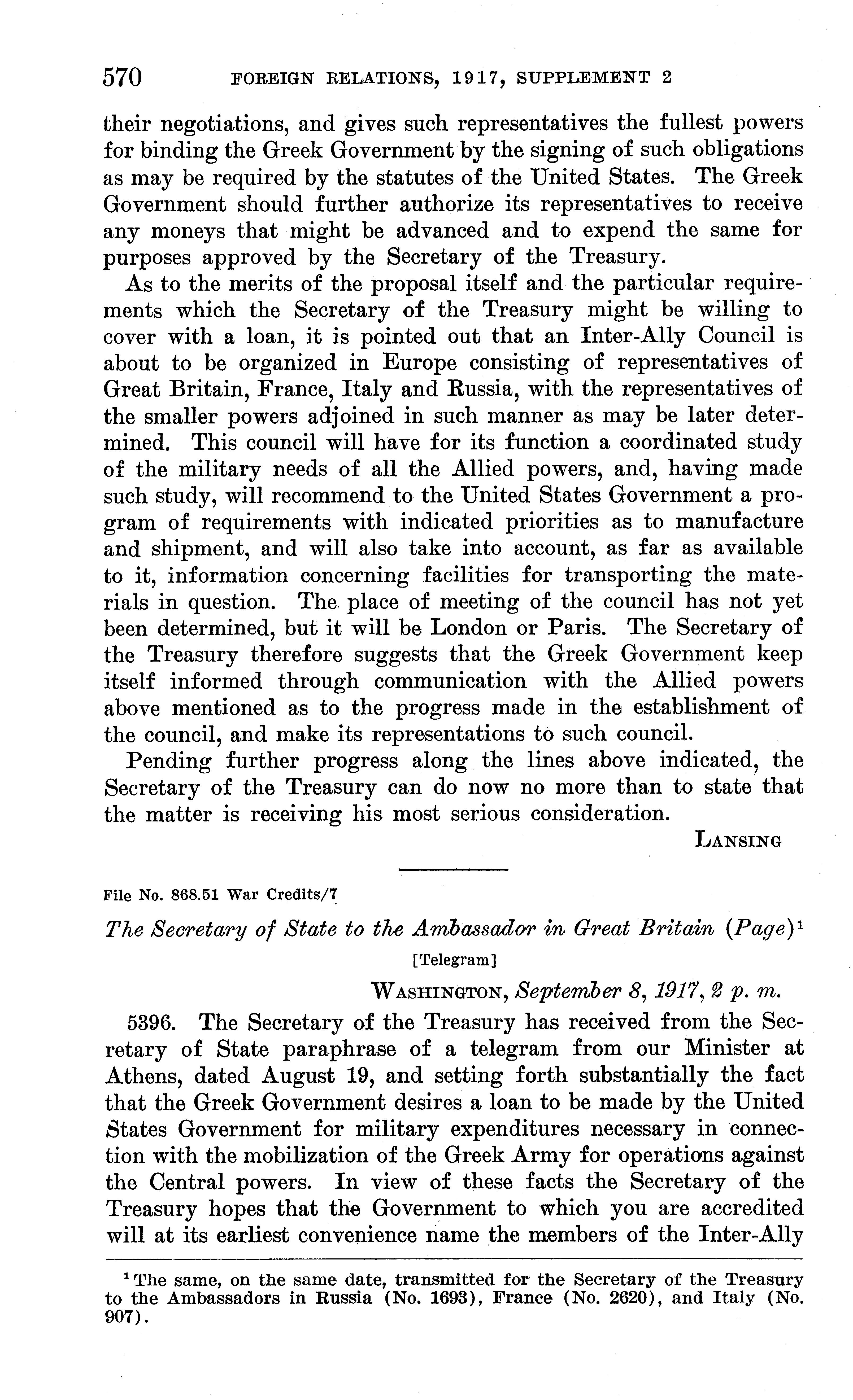 570 FOREIGN RELATIONS, 1917, SUPPLEMENT 2

their negotiations, and gives such representatives the fullest powers for binding the Greek Government by the signing of such obligations as may be required by the statutes of the United States. The Greek Government should further authorize its representatives to receive any moneys that might be advanced and to expend the same for purposes approved by the Secretary of the Treasury.

As to the merits of the proposal itself and the particular requirements which the Secretary of the Treasury might be willing to cover with a loan, it is pointed out that an Inter-Ally Council is about to be organized in Europe consisting of representatives of Great Britain, France, Italy and Russia, with the representatives of the smaller powers adjoined in such manner as may be later determined. This council will have for its function a coordinated study of the military needs of all the Allied powers, and, having made such study, will recommend to the United States Government a program of requirements with indicated priorities as to manufacture and shipment, and will also take into account, as far as available to it, information concerning facilities for transporting the materials in question. The place of meeting of the council has not yet been determined, but it will be London or Paris. The Secretary of the Treasury therefore suggests that the Greek Government keep itself informed through communication with the Allied powers above mentioned as to the progress made in the establishment of the council, and make its representations to such council.

Pending further progress along the lines above indicated, the Secretary of the Treasury can do now no more than to state that the matter is receiving his most serious consideration.

LANSING

File No. 868.51 War Credits/7

The Secretary of State to the Ambassador in Great Britain (Page)$^1$

[Telegram]

WASHINGTON, September 8, 1917, 2 p. m.

5396. The Secretary of the Treasury has received from the Secretary of State paraphrase of a telegram from our Minister at Athens, dated August 19, and setting forth substantially the fact that the Greek Government desires a loan to be made by the United States Government for military expenditures necessary in connection with the mobilization of the Greek Army for operations against the Central powers. In view of these facts the Secretary of the Treasury hopes that the Government to which you are accredited will at its earliest convenience name the members of the Inter-Ally

$^1$ The same, on the same date, transmitted for the Secretary of the Treasury to the Ambassadors in Russia (No. 1693), France (No. 2620), and Italy (No. 907).